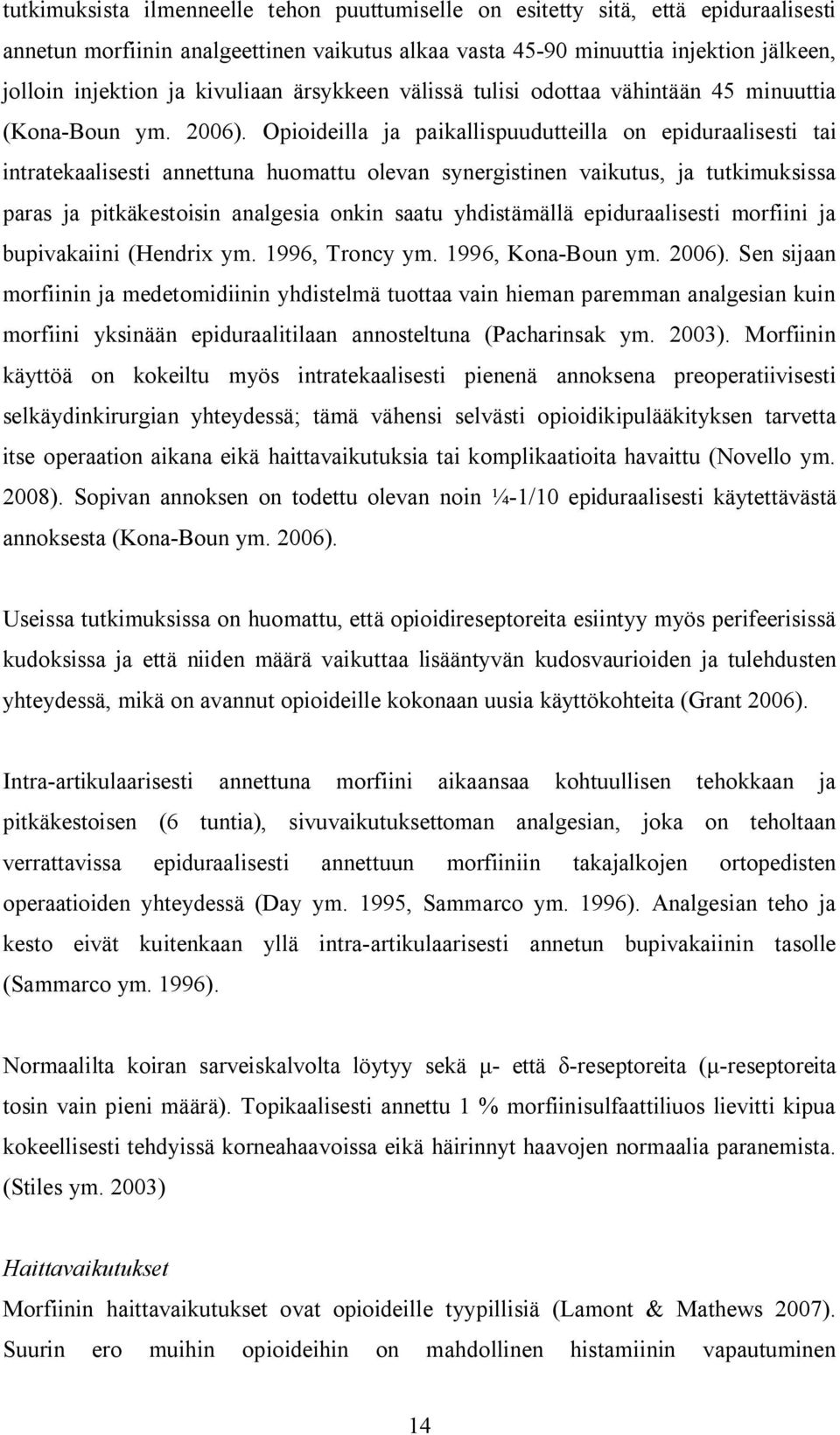 tutkimuksista ilmenneelle tehon puuttumiselle on esitetty sitä, että epiduraalisesti annetun morfiinin analgeettinen vaikutus alkaa vasta 45-90 minuuttia injektion jälkeen, jolloin injektion ja kivuliaan ärsykkeen välissä tulisi odottaa vähintään 45 minuuttia (Kona-Boun ym. 2006). Opioideilla ja paikallispuudutteilla on epiduraalisesti tai intratekaalisesti annettuna huomattu olevan synergistinen vaikutus, ja tutkimuksissa paras ja pitkäkestoisin analgesia onkin saatu yhdistämällä epiduraalisesti morfiini ja bupivakaiini (Hendrix ym. 1996, Troncy ym. 1996, Kona-Boun ym. 2006). Sen sijaan morfiinin ja medetomidiinin yhdistelmä tuottaa vain hieman paremman analgesian kuin morfiini yksinään epiduraalitilaan annosteltuna (Pacharinsak ym. 2003). Morfiinin käyttöä on kokeiltu myös intratekaalisesti pienenä annoksena preoperatiivisesti selkäydinkirurgian yhteydessä; tämä vähensi selvästi opioidikipulääkityksen tarvetta itse operaation aikana eikä haittavaikutuksia tai komplikaatioita havaittu (Novello ym. 2008). Sopivan annoksen on todettu olevan noin ¼-1/10 epiduraalisesti käytettävästä annoksesta (Kona-Boun ym. 2006).

Useissa tutkimuksissa on huomattu, että opioidireseptoreita esiintyy myös perifeerisissä kudoksissa ja että niiden määrä vaikuttaa lisääntyvän kudosvaurioiden ja tulehdusten yhteydessä, mikä on avannut opioideille kokonaan uusia käyttökohteita (Grant 2006).

Intra-artikulaarisesti annettuna morfiini aikaansaa kohtuullisen tehokkaan ja pitkäkestoisen (6 tuntia), sivuvaikutuksettoman analgesian, joka on teholtaan verrattavissa epiduraalisesti annettuun morfiiniin takajalkojen ortopedisten operaatioiden yhteydessä (Day ym. 1995, Sammarco ym. 1996). Analgesian teho ja kesto eivät kuitenkaan yllä intra-artikulaarisesti annetun bupivakaiinin tasolle (Sammarco ym. 1996).

Normaalilta koiran sarveiskalvolta löytyy sekä μ- että δ-reseptoreita (μ-reseptoreita tosin vain pieni määrä). Topikaalisesti annettu 1 % morfiinisulfaattiliuos lievitti kipua kokeellisesti tehdyissä korneahaavoissa eikä häirinnyt haavojen normaalia paranemista. (Stiles ym. 2003)

Haittavaikutukset
Morfiinin haittavaikutukset ovat opioideille tyypillisiä (Lamont & Mathews 2007). Suurin ero muihin opioideihin on mahdollinen histamiinin vapautuminen

14